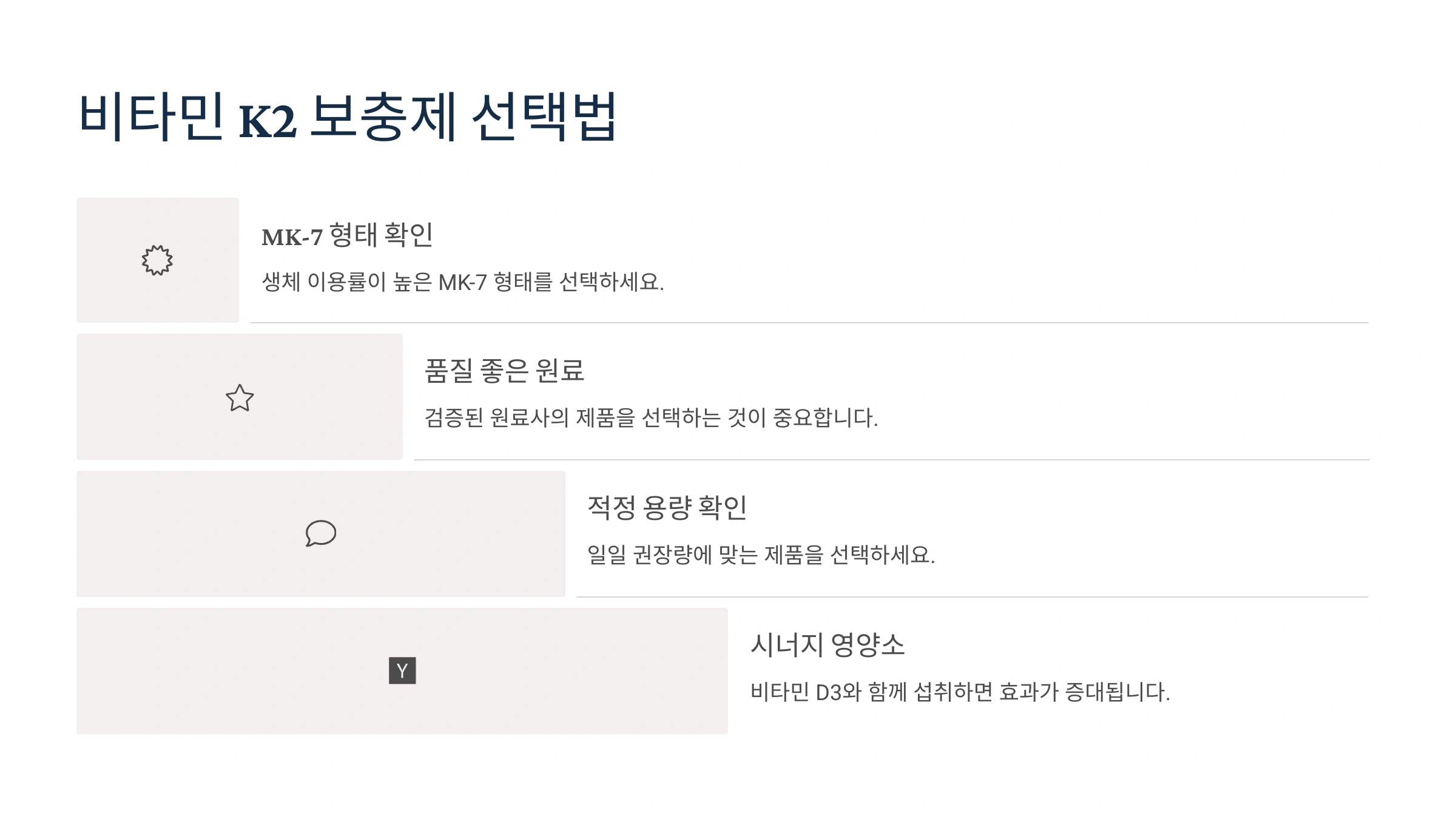 비타민 K2 보충제 선택법

MK-7 형태 확인

생체 이용률이 높은 MK-7 형태를 선택하세요.

품질 좋은 원료

검증된 원료사의 제품을 선택하는 것이 중요합니다.

적정 용량 확인

일일 권장량에 맞는 제품을 선택하세요.

Y

시너지 영양소

비타민 D3와 함께 섭취하면 효과가 증대됩니다.